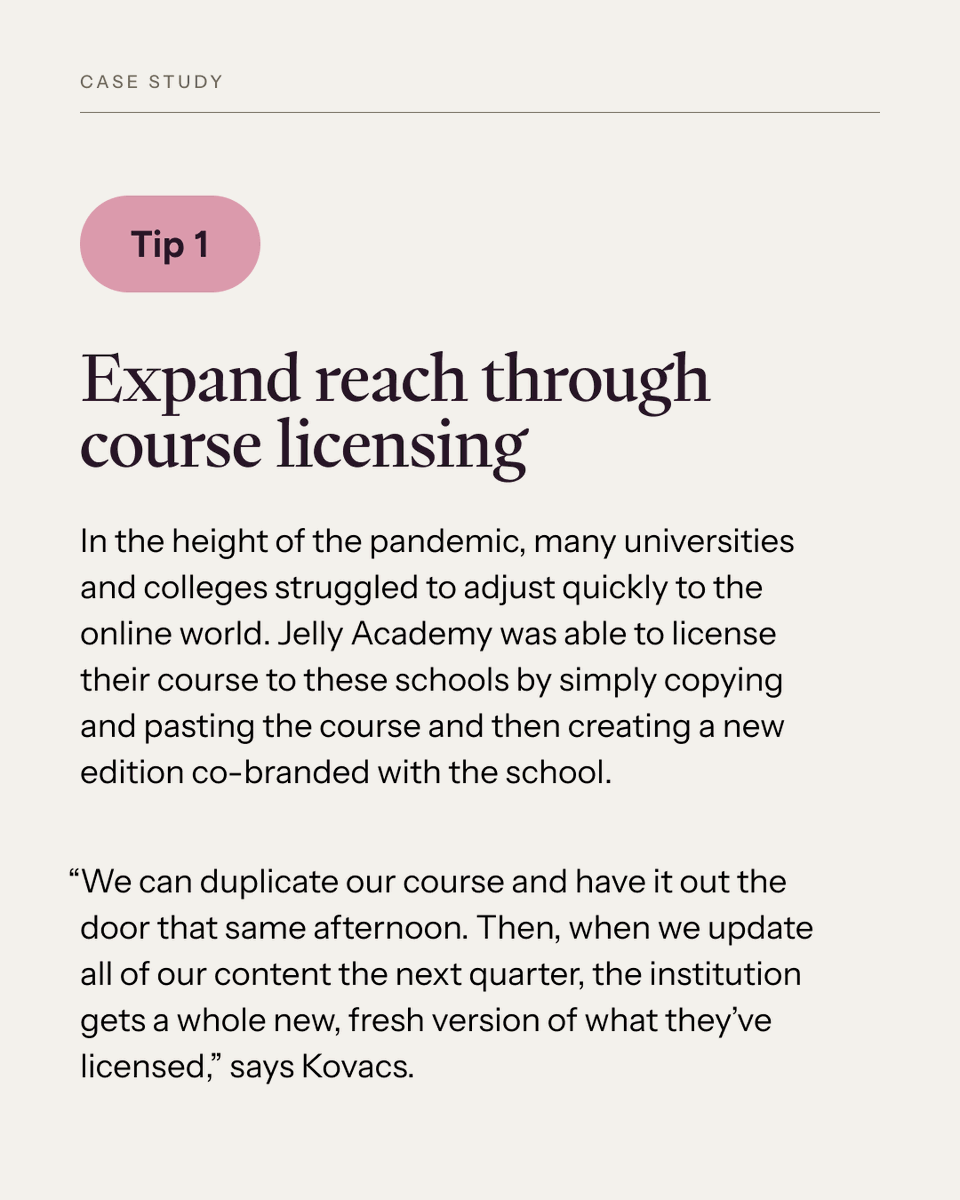 CASE STUDY

Tip 1

Expand reach through course licensing

In the height of the pandemic, many universities and colleges struggled to adjust quickly to the online world. Jelly Academy was able to license their course to these schools by simply copying and pasting the course and then creating a new edition co-branded with the school.

“We can duplicate our course and have it out the door that same afternoon. Then, when we update all of our content the next quarter, the institution gets a whole new, fresh version of what they’ve licensed,” says Kovacs.